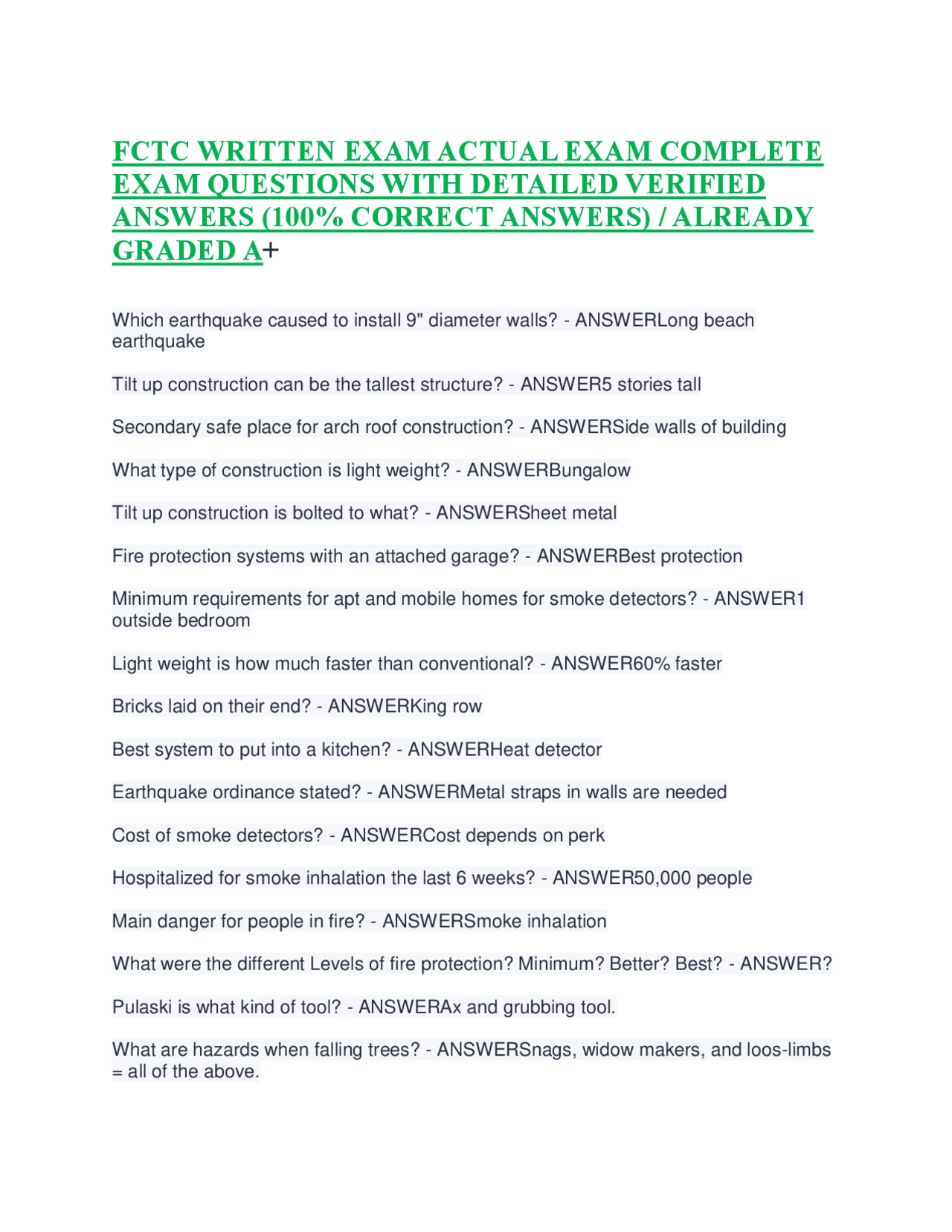 FCTC WRITTEN EXAM ACTUAL EXAM COMPLETE EXAM QUESTIONS WITH DETAILED VERIFIED ANSWERS (100% CORRECT ANSWERS) / ALREADY GRADED A+

Which earthquake caused to install 9" diameter walls? - ANSWERLong beach earthquake

Tilt up construction can be the tallest structure? - ANSWER5 stories tall

Secondary safe place for arch roof construction? - ANSWERSide walls of building

What type of construction is light weight? - ANSWERBungalow

Tilt up construction is bolted to what? - ANSWERSheet metal

Fire protection systems with an attached garage? - ANSWERBest protection

Minimum requirements for apt and mobile homes for smoke detectors? - ANSWER1 outside bedroom

Light weight is how much faster than conventional? - ANSWER60% faster

Bricks laid on their end? - ANSWERKing row

Best system to put into a kitchen? - ANSWERHeat detector

Earthquake ordinance stated? - ANSWERMetal straps in walls are needed

Cost of smoke detectors? - ANSWERCost depends on perk

Hospitalized for smoke inhalation the last 6 weeks? - ANSWER50,000 people

Main danger for people in fire? - ANSWERSmoke inhalation

What were the different Levels of fire protection? Minimum? Better? Best? - ANSWER?

Pulaski is what kind of tool? - ANSWERAx and grubbing tool.

What are hazards when falling trees? - ANSWERSnags, widow makers, and loos-limbs = all of the above.